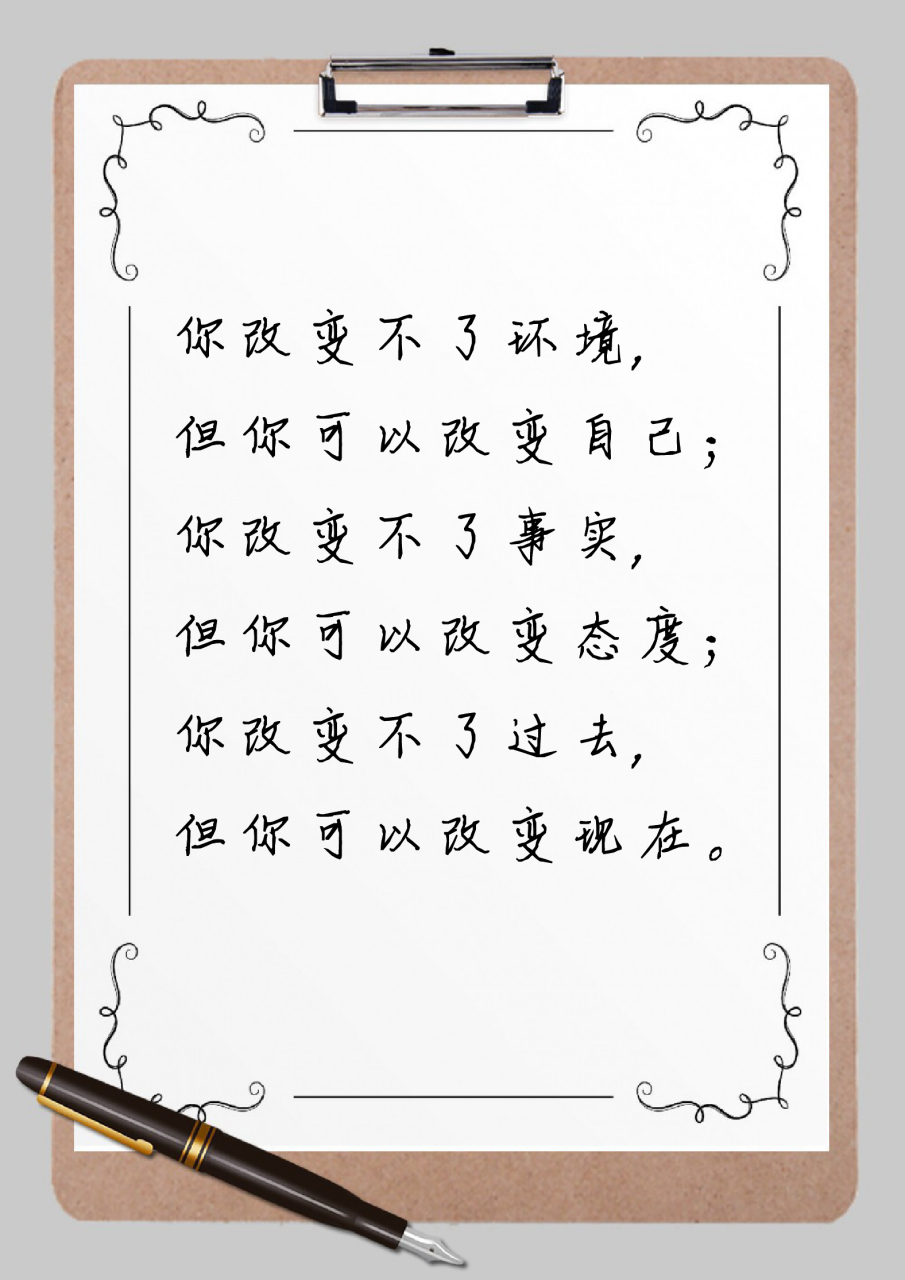 你改变不了环境，
但你可以改变自己；
你改变不了事实，
但你可以改变态度；
你改变不了过去，
但你可以改变现在。